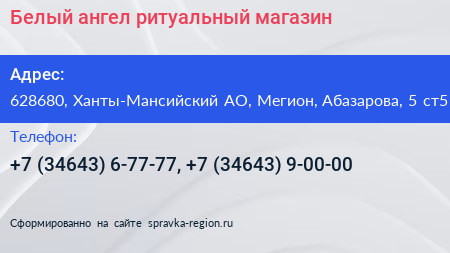 Белый ангел ритуальный магазин

Адрес:

628680, Ханты-Мансийский АО, Мегион, Абазарова, 5 ст5

Телефон:

+7 (34643) 6-77-77, +7 (34643) 9-00-00

Сформированно на сайте spravka-region.ru